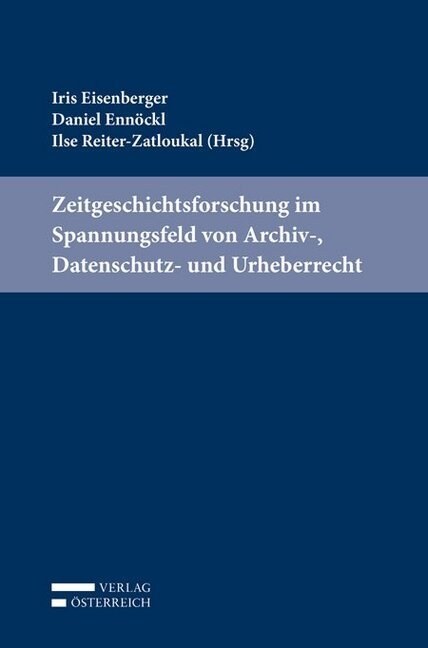 Iris Eisenberger
Daniel Ennöckl
Ilse Reiter-Zatloukal (Hrsg)

Zeitgeschichtsforschung im Spannungsfeld von Archiv-, Datenschutz- und Urheberrecht

VERLAG
ÖSTERREICH